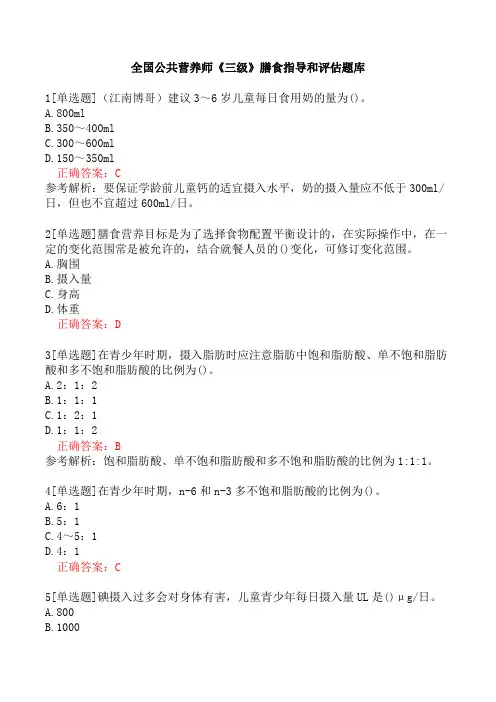 全国公共营养师《三级》膳食指导和评估题库

1[单选题]（江南博哥）建议 3～6 岁儿童每日食用奶的量为()。
A.800ml
B.350～400ml
C.300～600ml
D.150～350ml
正确答案：C
参考解析：要保证学龄前儿童钙的适宜摄入水平，奶的摄入量应不低于 300ml/日，但也不宜超过 600ml/日。

2[单选题]膳食营养目标是为了选择食物配置平衡设计的，在实际操作中，在一定的变化范围常是被允许的，结合就餐人员的()变化，可修订变化范围。
A.胸围
B.摄入量
C.身高
D.体重
正确答案：D

3[单选题]在青少年时期，摄入脂肪时应注意脂肪中饱和脂肪酸、单不饱和脂肪酸和多不饱和脂肪酸的比例为()。
A.2：1：2
B.1：1：1
C.1：2：1
D.1：1：2
正确答案：B
参考解析：饱和脂肪酸、单不饱和脂肪酸和多不饱和脂肪酸的比例为 1:1:1。

4[单选题]在青少年时期，n-6 和 n-3 多不饱和脂肪酸的比例为()。
A.6：1
B.5：1
C.4～5：1
D.4：1
正确答案：C

5[单选题]碘摄入过多会对身体有害，儿童青少年每日摄入量 UL 是()μg/日。
A.800
B.1000